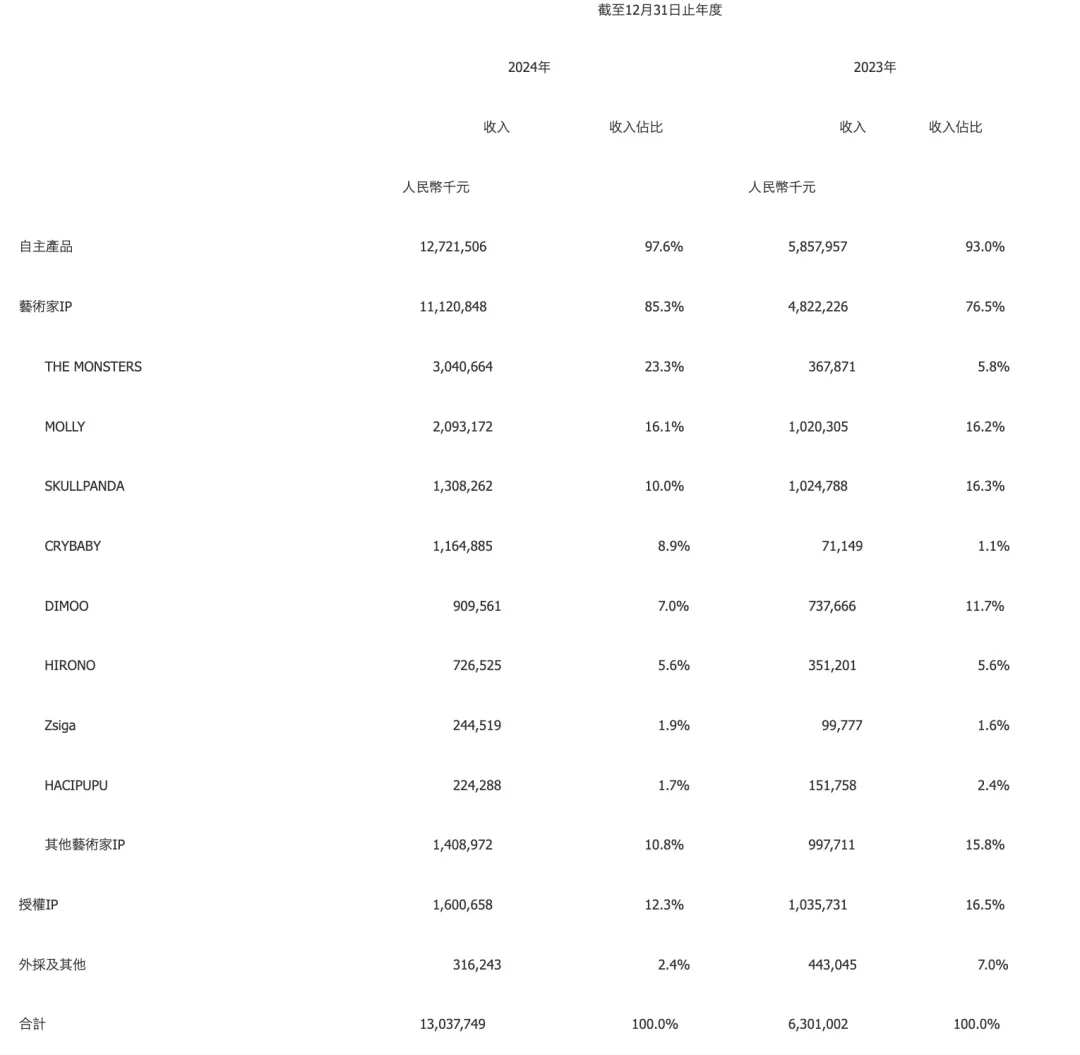 截至12月31日止年度

| | 2024年 | | 2023年 | |
|---|---|---|---|---|
| | 收入 | 收入佔比 | 收入 | 收入佔比 |
| | 人民幣千元 | | 人民幣千元 | |
| 自主產品 | 12,721,506 | 97.6% | 5,857,957 | 93.0% |
| 藝術家IP | 11,120,848 | 85.3% | 4,822,226 | 76.5% |
| THE MONSTERS | 3,040,664 | 23.3% | 367,871 | 5.8% |
| MOLLY | 2,093,172 | 16.1% | 1,020,305 | 16.2% |
| SKULLPANDA | 1,308,262 | 10.0% | 1,024,788 | 16.3% |
| CRYBABY | 1,164,885 | 8.9% | 71,149 | 1.1% |
| DIMOO | 909,561 | 7.0% | 737,666 | 11.7% |
| HIRONO | 726,525 | 5.6% | 351,201 | 5.6% |
| Zsiga | 244,519 | 1.9% | 99,777 | 1.6% |
| HACIPUPU | 224,288 | 1.7% | 151,758 | 2.4% |
| 其他藝術家IP | 1,408,972 | 10.8% | 997,711 | 15.8% |
| 授權IP | 1,600,658 | 12.3% | 1,035,731 | 16.5% |
| 外採及其他 | 316,243 | 2.4% | 443,045 | 7.0% |
| 合計 | 13,037,749 | 100.0% | 6,301,002 | 100.0% |